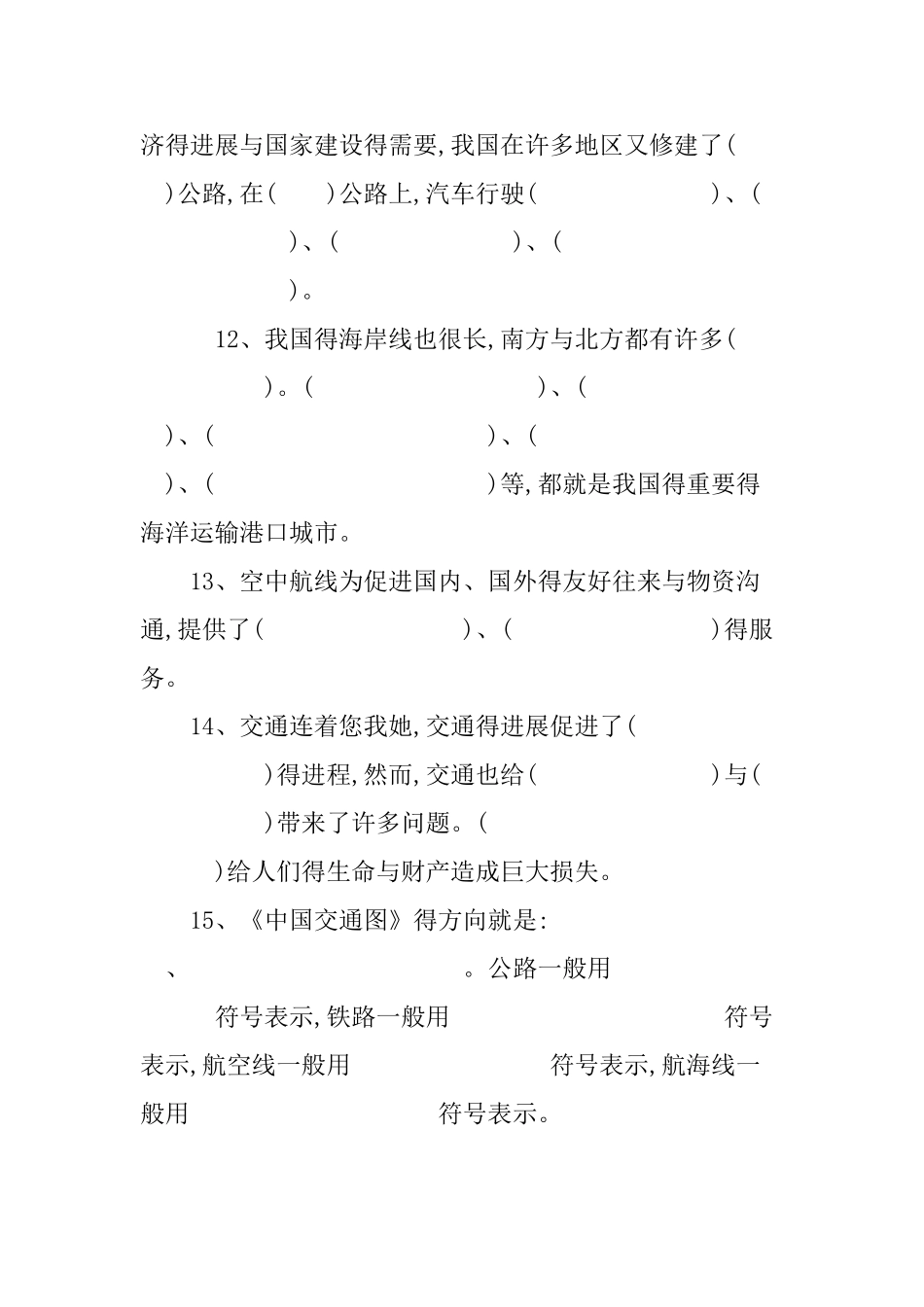 济得进展与国家建设得需要,我国在许多地区又修建了(　　)公路,在(　　)公路上,汽车行驶(　　　　　　)、(　　　　　　)、(　　　　　　)、(　　　　　　)。

12、我国得海岸线也很长,南方与北方都有许多(　　　　)。(　　　　　　)、(　　　　　　)、(　　　　　　)、(　　　　　　)、(　　　　　　)等,都就是我国得重要得海洋运输港口城市。

13、空中航线为促进国内、国外得友好往来与物资沟通,提供了(　　　　　　)、(　　　　　　)得服务。

14、交通连着您我她,交通得进展促进了(　　　　)得进程,然而,交通也给(　　　　　　)与(　　　　)带来了许多问题。(　　　　)给人们得生命与财产造成巨大损失。

15、《中国交通图》得方向就是:　　　　、　　　　　　　　。公路一般用　　　　符号表示,铁路一般用　　　　符号表示,航空线一般用　　　　符号表示,航海线一般用　　　　符号表示。